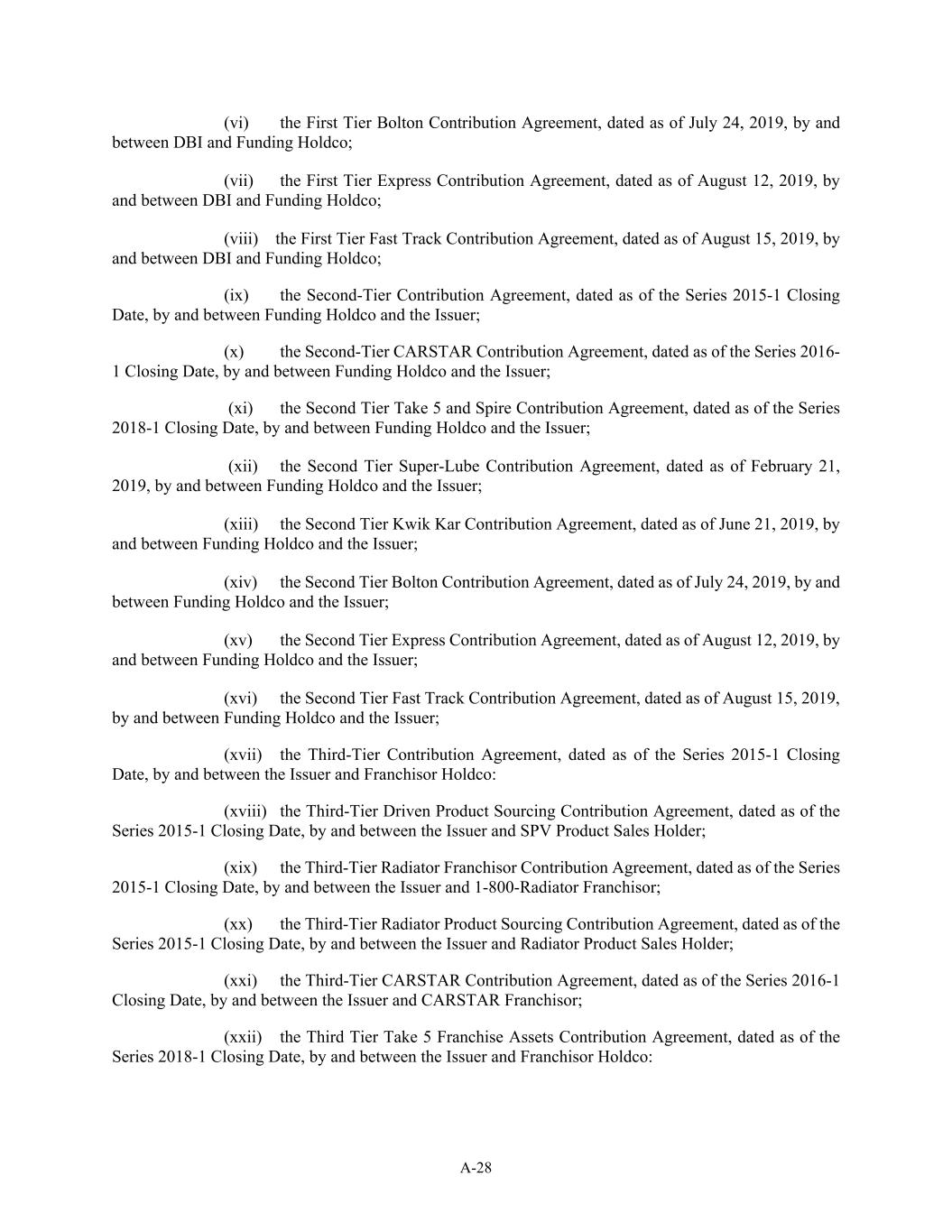 (vi) the First Tier Bolton Contribution Agreement, dated as of July 24, 2019, by and between DBI and Funding Holdco;

(vii) the First Tier Express Contribution Agreement, dated as of August 12, 2019, by and between DBI and Funding Holdco;

(viii) the First Tier Fast Track Contribution Agreement, dated as of August 15, 2019, by and between DBI and Funding Holdco;

(ix) the Second-Tier Contribution Agreement, dated as of the Series 2015-1 Closing Date, by and between Funding Holdco and the Issuer;

(x) the Second-Tier CARSTAR Contribution Agreement, dated as of the Series 2016-1 Closing Date, by and between Funding Holdco and the Issuer;

(xi) the Second Tier Take 5 and Spire Contribution Agreement, dated as of the Series 2018-1 Closing Date, by and between Funding Holdco and the Issuer;

(xii) the Second Tier Super-Lube Contribution Agreement, dated as of February 21, 2019, by and between Funding Holdco and the Issuer;

(xiii) the Second Tier Kwik Kar Contribution Agreement, dated as of June 21, 2019, by and between Funding Holdco and the Issuer;

(xiv) the Second Tier Bolton Contribution Agreement, dated as of July 24, 2019, by and between Funding Holdco and the Issuer;

(xv) the Second Tier Express Contribution Agreement, dated as of August 12, 2019, by and between Funding Holdco and the Issuer;

(xvi) the Second Tier Fast Track Contribution Agreement, dated as of August 15, 2019, by and between Funding Holdco and the Issuer;

(xvii) the Third-Tier Contribution Agreement, dated as of the Series 2015-1 Closing Date, by and between the Issuer and Franchisor Holdco:

(xviii) the Third-Tier Driven Product Sourcing Contribution Agreement, dated as of the Series 2015-1 Closing Date, by and between the Issuer and SPV Product Sales Holder;

(xix) the Third-Tier Radiator Franchisor Contribution Agreement, dated as of the Series 2015-1 Closing Date, by and between the Issuer and 1-800-Radiator Franchisor;

(xx) the Third-Tier Radiator Product Sourcing Contribution Agreement, dated as of the Series 2015-1 Closing Date, by and between the Issuer and Radiator Product Sales Holder;

(xxi) the Third-Tier CARSTAR Contribution Agreement, dated as of the Series 2016-1 Closing Date, by and between the Issuer and CARSTAR Franchisor;

(xxii) the Third Tier Take 5 Franchise Assets Contribution Agreement, dated as of the Series 2018-1 Closing Date, by and between the Issuer and Franchisor Holdco:

A-28